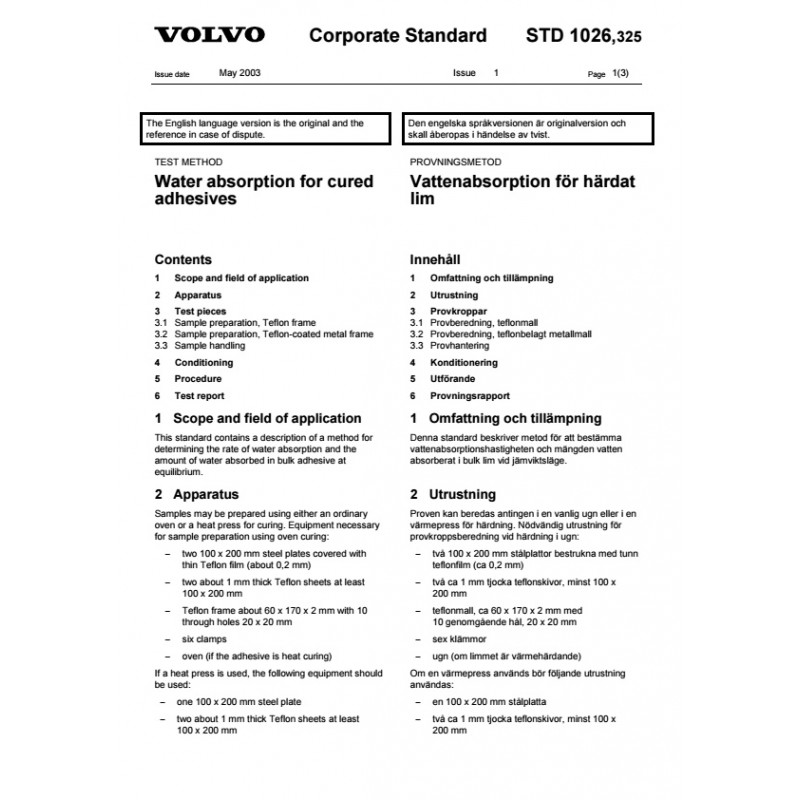 VOLVO Corporate Standard STD 1026,325

Issue date May 2003 Issue 1 Page 1(3)

The English language version is the original and the reference in case of dispute.

TEST METHOD

Water absorption for cured adhesives

Contents

1 Scope and field of application
2 Apparatus
3 Test pieces
3.1 Sample preparation, Teflon frame
3.2 Sample preparation, Teflon-coated metal frame
3.3 Sample handling
4 Conditioning
5 Procedure
6 Test report

1 Scope and field of application

This standard contains a description of a method for determining the rate of water absorption and the amount of water absorbed in bulk adhesive at equilibrium.

2 Apparatus

Samples may be prepared using either an ordinary oven or a heat press for curing. Equipment necessary for sample preparation using oven curing:

– two 100 x 200 mm steel plates covered with thin Teflon film (about 0,2 mm)
– two about 1 mm thick Teflon sheets at least 100 x 200 mm
– Teflon frame about 60 x 170 x 2 mm with 10 through holes 20 x 20 mm
– six clamps
– oven (if the adhesive is heat curing)

If a heat press is used, the following equipment should be used:

– one 100 x 200 mm steel plate
– two about 1 mm thick Teflon sheets at least 100 x 200 mm

Den engelska språkversionen är originalversion och skall åberopas i händelse av tvist.

PROVNINGSMETOD

Vattenabsorption för härdat lim

Innehåll

1 Omfattning och tillämpning
2 Utrustning
3 Provkroppar
3.1 Provberedning, teflonmall
3.2 Provberedning, teflonbelagt metallmall
3.3 Provhantering
4 Konditionering
5 Utförande
6 Provningsrapport

1 Omfattning och tillämpning

Denna standard beskriver metod för att bestämma vattenabsorptionshastigheten och mängden vatten absorberat i bulk lim vid jämviktsläge.

2 Utrustning

Proven kan beredas antingen i en vanlig ugn eller i en värmepress för härdning. Nödvändig utrustning för provkroppsberedning vid härdning i ugn:

– två 100 x 200 mm stålplattor bestrukna med tunn teflonfilm (ca 0,2 mm)
– två ca 1 mm tjocka teflonskivor, minst 100 x 200 mm
– teflonmall, ca 60 x 170 x 2 mm med 10 genomgående hål, 20 x 20 mm
– sex klämmor
– ugn (om limmet är värmehärdande)

Om en värmepress används bör följande utrustning användas:

– en 100 x 200 mm stålplatta
– två ca 1 mm tjocka teflonskivor, minst 100 x 200 mm